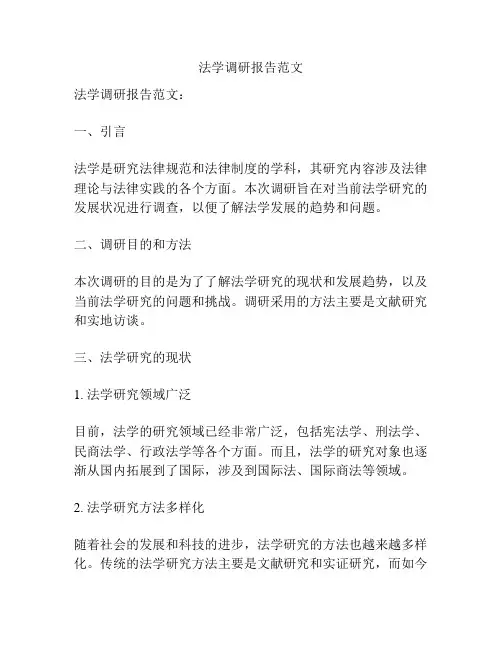 法学调研报告范文

法学调研报告范文：

一、引言

法学是研究法律规范和法律制度的学科，其研究内容涉及法律理论与法律实践的各个方面。本次调研旨在对当前法学研究的发展状况进行调查，以便了解法学发展的趋势和问题。

二、调研目的和方法

本次调研的目的是为了了解法学研究的现状和发展趋势，以及当前法学研究的问题和挑战。调研采用的方法主要是文献研究和实地访谈。

三、法学研究的现状

1. 法学研究领域广泛

目前，法学的研究领域已经非常广泛，包括宪法学、刑法学、民商法学、行政法学等各个方面。而且，法学的研究对象也逐渐从国内拓展到了国际，涉及到国际法、国际商法等领域。

2. 法学研究方法多样化

随着社会的发展和科技的进步，法学研究的方法也越来越多样化。传统的法学研究方法主要是文献研究和实证研究，而如今